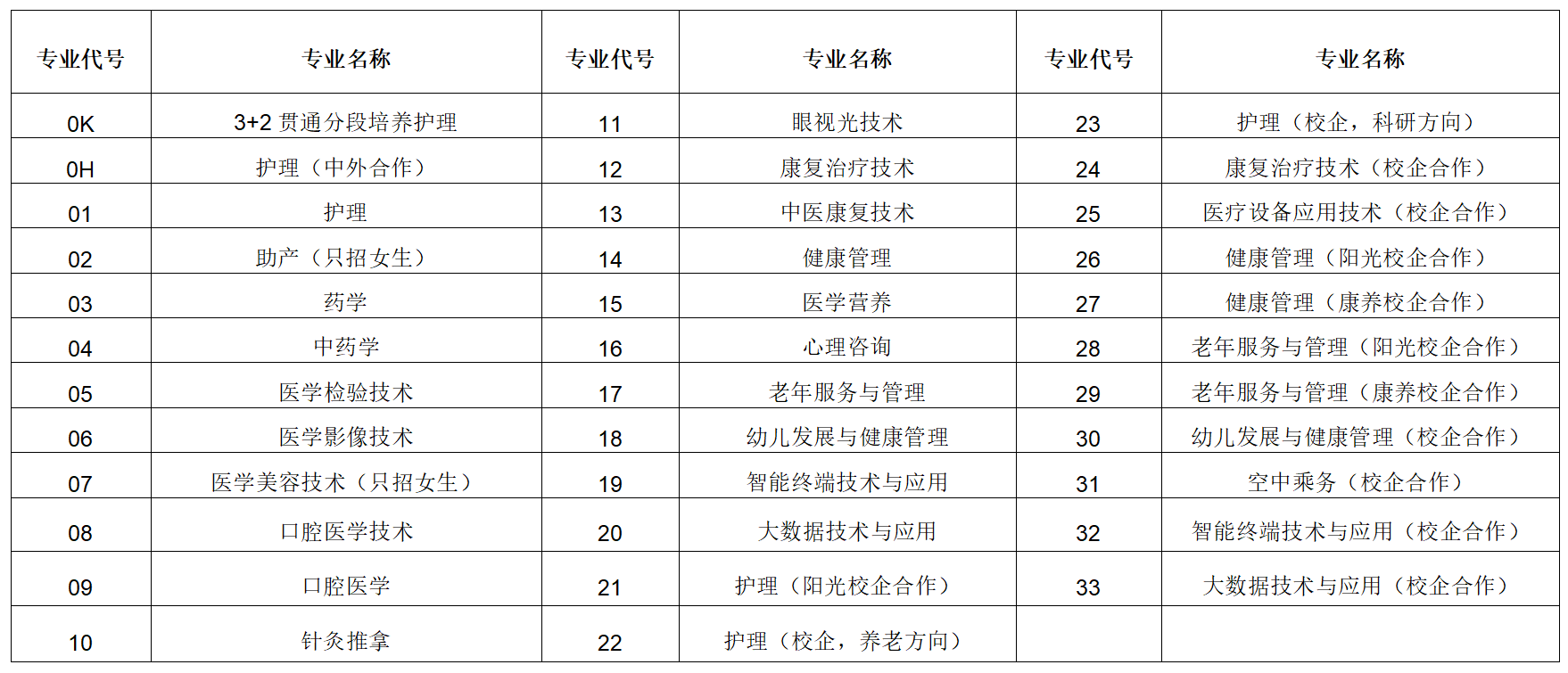 | 专业代号 | 专业名称 | 专业代号 | 专业名称 | 专业代号 | 专业名称 |
|---|---|---|---|---|---|
| 0K | 3+2 贯通分段培养护理 | 11 | 眼视光技术 | 23 | 护理（校企，科研方向） |
| 0H | 护理（中外合作） | 12 | 康复治疗技术 | 24 | 康复治疗技术（校企合作） |
| 01 | 护理 | 13 | 中医康复技术 | 25 | 医疗设备应用技术（校企合作） |
| 02 | 助产（只招女生） | 14 | 健康管理 | 26 | 健康管理（阳光校企合作） |
| 03 | 药学 | 15 | 医学营养 | 27 | 健康管理（康养校企合作） |
| 04 | 中药学 | 16 | 心理咨询 | 28 | 老年服务与管理（阳光校企合作） |
| 05 | 医学检验技术 | 17 | 老年服务与管理 | 29 | 老年服务与管理（康养校企合作） |
| 06 | 医学影像技术 | 18 | 幼儿发展与健康管理 | 30 | 幼儿发展与健康管理（校企合作） |
| 07 | 医学美容技术（只招女生） | 19 | 智能终端技术与应用 | 31 | 空中乘务（校企合作） |
| 08 | 口腔医学技术 | 20 | 大数据技术与应用 | 32 | 智能终端技术与应用（校企合作） |
| 09 | 口腔医学 | 21 | 护理（阳光校企合作） | 33 | 大数据技术与应用（校企合作） |
| 10 | 针灸推拿 | 22 | 护理（校企，养老方向） | | |